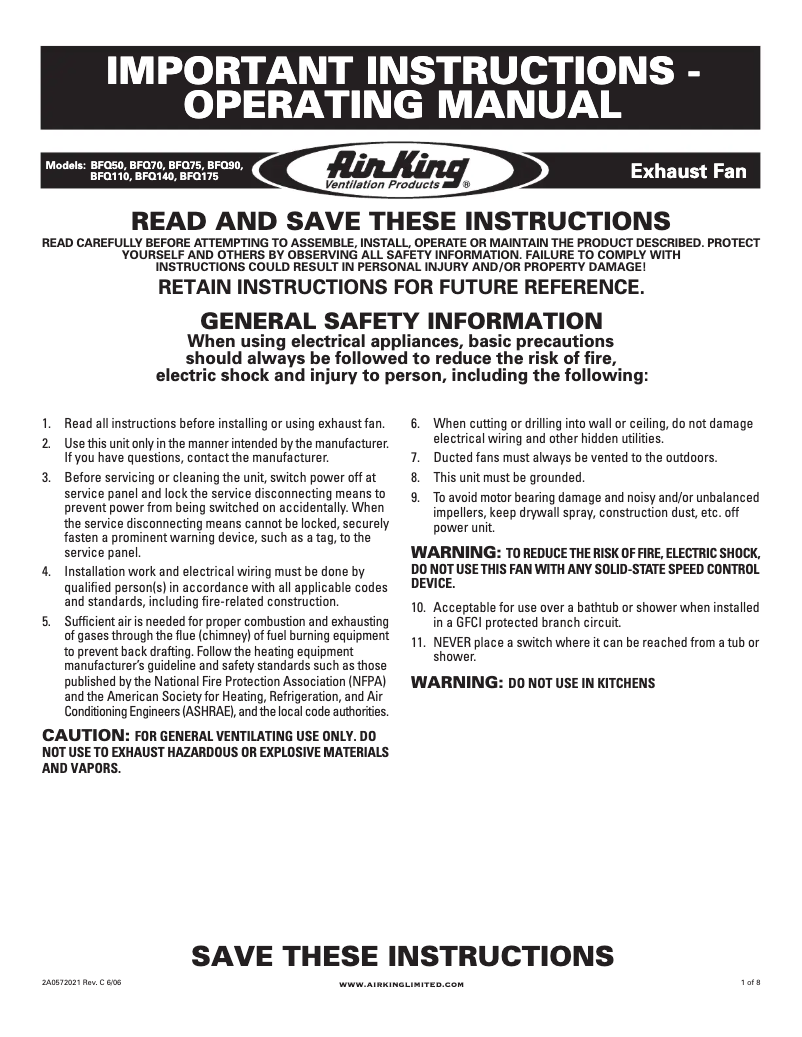 IMPORTANT INSTRUCTIONS - OPERATING MANUAL

Models: BFQ50, BFQ70, BFQ75, BFQ90, BFQ110, BFQ140, BFQ175

Air King Ventilation Products ®

Exhaust Fan

READ AND SAVE THESE INSTRUCTIONS

READ CAREFULLY BEFORE ATTEMPTING TO ASSEMBLE, INSTALL, OPERATE OR MAINTAIN THE PRODUCT DESCRIBED. PROTECT YOURSELF AND OTHERS BY OBSERVING ALL SAFETY INFORMATION. FAILURE TO COMPLY WITH INSTRUCTIONS COULD RESULT IN PERSONAL INJURY AND/OR PROPERTY DAMAGE!

RETAIN INSTRUCTIONS FOR FUTURE REFERENCE.

GENERAL SAFETY INFORMATION

When using electrical appliances, basic precautions should always be followed to reduce the risk of fire, electric shock and injury to person, including the following:

1. Read all instructions before installing or using exhaust fan.
2. Use this unit only in the manner intended by the manufacturer. If you have questions, contact the manufacturer.
3. Before servicing or cleaning the unit, switch power off at service panel and lock the service disconnecting means to prevent power from being switched on accidentally. When the service disconnecting means cannot be locked, securely fasten a prominent warning device, such as a tag, to the service panel.
4. Installation work and electrical wiring must be done by qualified person(s) in accordance with all applicable codes and standards, including fire-related construction.
5. Sufficient air is needed for proper combustion and exhausting of gases through the flue (chimney) of fuel burning equipment to prevent back drafting. Follow the heating equipment manufacturer's guideline and safety standards such as those published by the National Fire Protection Association (NFPA) and the American Society for Heating, Refrigeration, and Air Conditioning Engineers (ASHRAE), and the local code authorities.

CAUTION: FOR GENERAL VENTILATING USE ONLY. DO NOT USE TO EXHAUST HAZARDOUS OR EXPLOSIVE MATERIALS AND VAPORS.

6. When cutting or drilling into wall or ceiling, do not damage electrical wiring and other hidden utilities.
7. Ducted fans must always be vented to the outdoors.
8. This unit must be grounded.
9. To avoid motor bearing damage and noisy and/or unbalanced impellers, keep drywall spray, construction dust, etc. off power unit.

WARNING: TO REDUCE THE RISK OF FIRE, ELECTRIC SHOCK, DO NOT USE THIS FAN WITH ANY SOLID-STATE SPEED CONTROL DEVICE.

10. Acceptable for use over a bathtub or shower when installed in a GFCI protected branch circuit.
11. NEVER place a switch where it can be reached from a tub or shower.

WARNING: DO NOT USE IN KITCHENS

SAVE THESE INSTRUCTIONS

2A0572021 Rev. C 6/06

WWW.AIRKINGLIMITED.COM

1 of 8